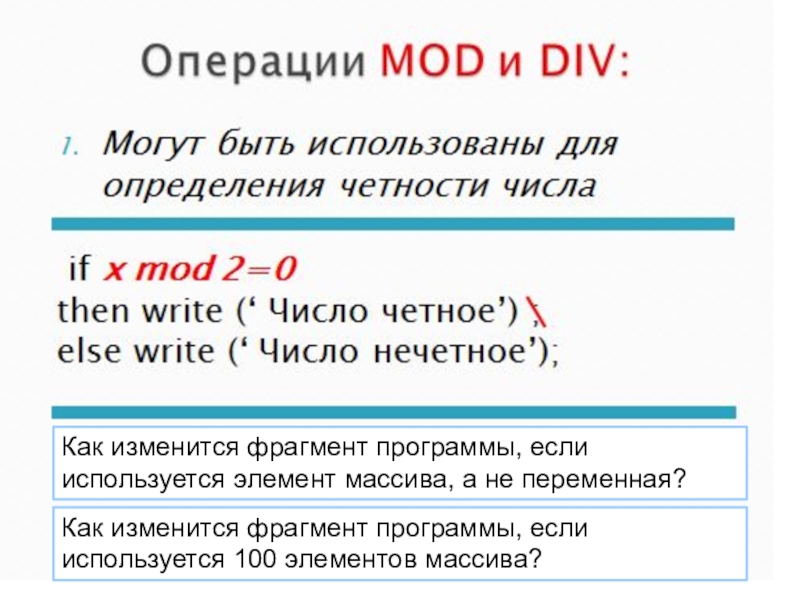 Операции MOD и DIV:

1. Могут быть использованы для определения четности числа

if x mod 2=0
then write (' Число четное') ;
else write (' Число нечетное');

Как изменится фрагмент программы, если используется элемент массива, а не переменная?

Как изменится фрагмент программы, если используется 100 элементов массива?